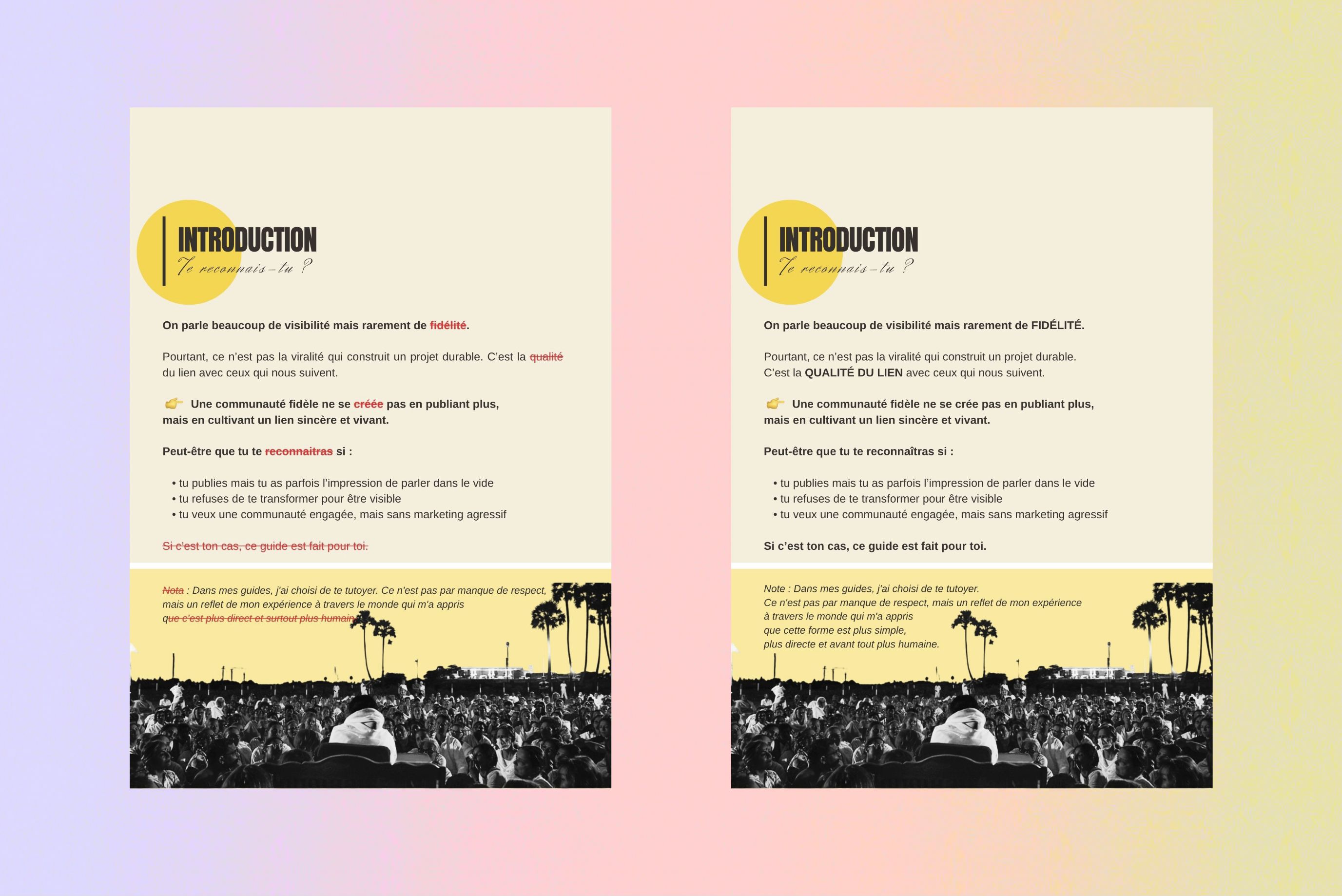 INTRODUCTION
Te reconnais-tu ?

On parle beaucoup de visibilité mais rarement de fidélité.

Pourtant, ce n'est pas la viralité qui construit un projet durable. C'est la qualité du lien avec ceux qui nous suivent.

👉 Une communauté fidèle ne se créée pas en publiant plus, mais en cultivant un lien sincère et vivant.

Peut-être que tu te reconnaitras si :

• tu publies mais tu as parfois l'impression de parler dans le vide
• tu refuses de te transformer pour être visible
• tu veux une communauté engagée, mais sans marketing agressif

Si c'est ton cas, ce guide est fait pour toi.

Nota : Dans mes guides, j'ai choisi de te tutoyer. Ce n'est pas par manque de respect, mais un reflet de mon expérience à travers le monde qui m'a appris que c'est plus direct et surtout plus humain.

INTRODUCTION
Te reconnais-tu ?

On parle beaucoup de visibilité mais rarement de FIDÉLITÉ.

Pourtant, ce n'est pas la viralité qui construit un projet durable.
C'est la QUALITÉ DU LIEN avec ceux qui nous suivent.

👉 Une communauté fidèle ne se crée pas en publiant plus, mais en cultivant un lien sincère et vivant.

Peut-être que tu te reconnaîtras si :

• tu publies mais tu as parfois l'impression de parler dans le vide
• tu refuses de te transformer pour être visible
• tu veux une communauté engagée, mais sans marketing agressif

Si c'est ton cas, ce guide est fait pour toi.

Note : Dans mes guides, j'ai choisi de te tutoyer.
Ce n'est pas par manque de respect, mais un reflet de mon expérience à travers le monde qui m'a appris que cette forme est plus simple, plus directe et avant tout plus humaine.